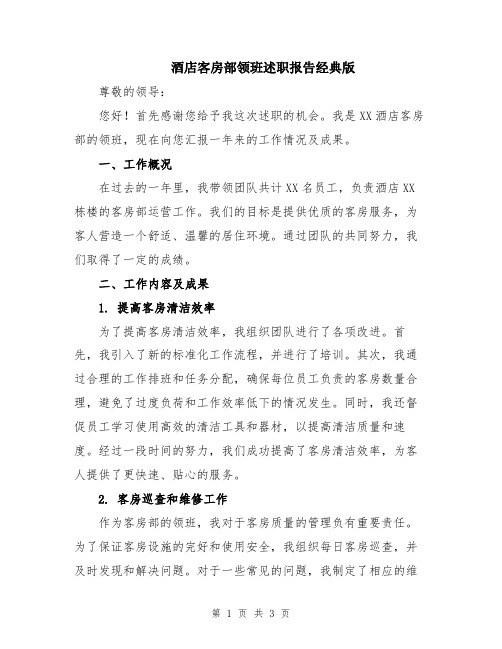 酒店客房部领班述职报告经典版

尊敬的领导：

您好！首先感谢您给予我这次述职的机会。我是XX酒店客房部的领班，现在向您汇报一年来的工作情况及成果。

一、工作概况

在过去的一年里，我带领团队共计XX名员工，负责酒店XX栋楼的客房部运营工作。我们的目标是提供优质的客房服务，为客人营造一个舒适、温馨的居住环境。通过团队的共同努力，我们取得了一定的成绩。

二、工作内容及成果

1. 提高客房清洁效率

为了提高客房清洁效率，我组织团队进行了各项改进。首先，我引入了新的标准化工作流程，并进行了培训。其次，我通过合理的工作排班和任务分配，确保每位员工负责的客房数量合理，避免了过度负荷和工作效率低下的情况发生。同时，我还督促员工学习使用高效的清洁工具和器材，以提高清洁质量和速度。经过一段时间的努力，我们成功提高了客房清洁效率，为客人提供了更快速、贴心的服务。

2. 客房巡查和维修工作

作为客房部的领班，我对于客房质量的管理负有重要责任。为了保证客房设施的完好和使用安全，我组织每日客房巡查，并及时发现和解决问题。对于一些常见的问题，我制定了相应的维

第 1 页 共 3 页